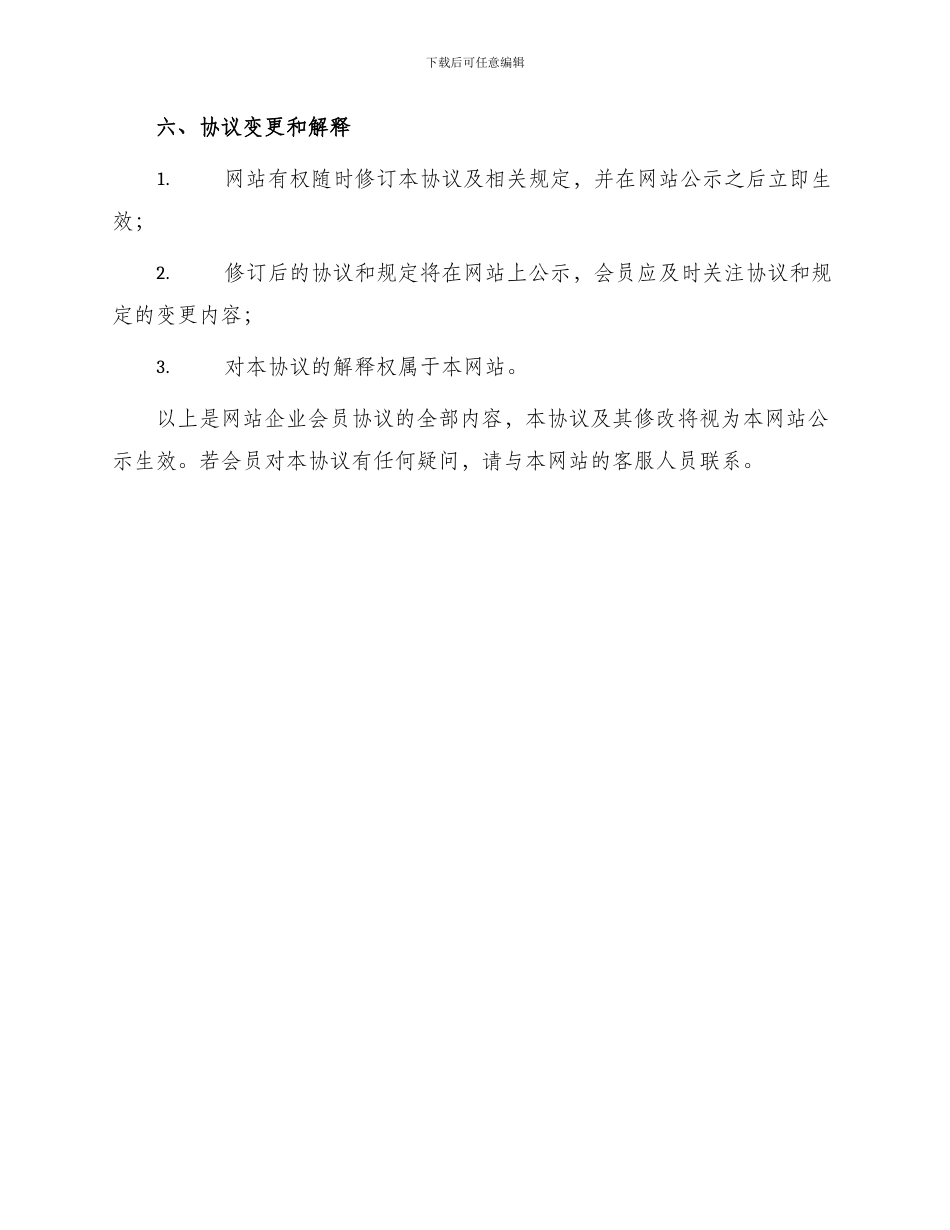 下载后可任意编辑

六、协议变更和解释

1. 网站有权随时修订本协议及相关规定，并在网站公示之后立即生效；

2. 修订后的协议和规定将在网站上公示，会员应及时关注协议和规定的变更内容；

3. 对本协议的解释权属于本网站。

以上是网站企业会员协议的全部内容，本协议及其修改将视为本网站公示生效。若会员对本协议有任何疑问，请与本网站的客服人员联系。